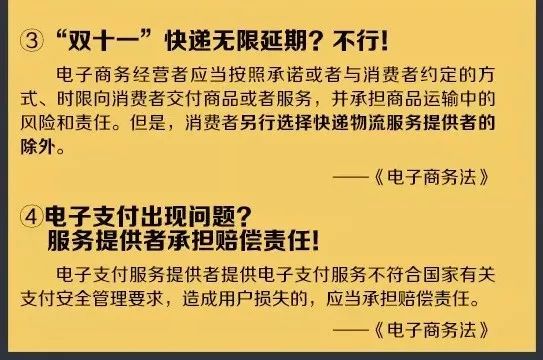 ③ “双十一”快递无限延期？不行！

电子商务经营者应当按照承诺或者与消费者约定的方式、时限向消费者交付商品或者服务，并承担商品运输中的风险和责任。但是，消费者另行选择快递物流服务提供者的除外。

——《电子商务法》

④ 电子支付出现问题？
服务提供者承担赔偿责任！

电子支付服务提供者提供电子支付服务不符合国家有关支付安全管理要求，造成用户损失的，应当承担赔偿责任。

——《电子商务法》